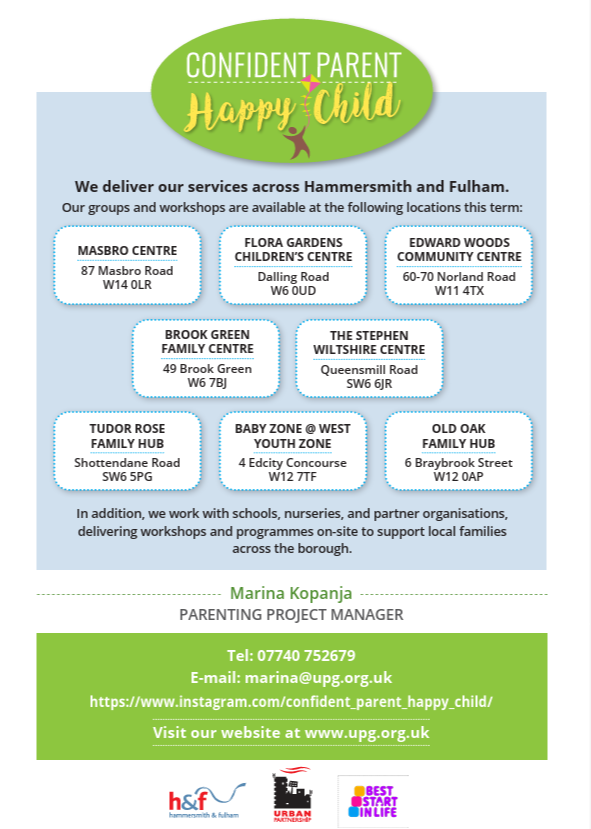 CONFIDENT PARENT
Happy Child

We deliver our services across Hammersmith and Fulham.
Our groups and workshops are available at the following locations this term:

MASBRO CENTRE
87 Masbro Road
W14 0LR

FLORA GARDENS CHILDREN'S CENTRE
Dalling Road
W6 0UD

EDWARD WOODS COMMUNITY CENTRE
60-70 Norland Road
W11 4TX

BROOK GREEN FAMILY CENTRE
49 Brook Green
W6 7BJ

THE STEPHEN WILTSHIRE CENTRE
Queensmill Road
SW6 6JR

TUDOR ROSE FAMILY HUB
Shottendane Road
SW6 5PG

BABY ZONE @ WEST YOUTH ZONE
4 Edcity Concourse
W12 7TF

OLD OAK FAMILY HUB
6 Braybrook Street
W12 0AP

In addition, we work with schools, nurseries, and partner organisations, delivering workshops and programmes on-site to support local families across the borough.

Marina Kopanja
PARENTING PROJECT MANAGER

Tel: 07740 752679
E-mail: marina@upg.org.uk
https://www.instagram.com/confident_parent_happy_child/
Visit our website at www.upg.org.uk

h&f hammersmith & fulham
URBAN PARTNERSHIP
BEST START IN LIFE